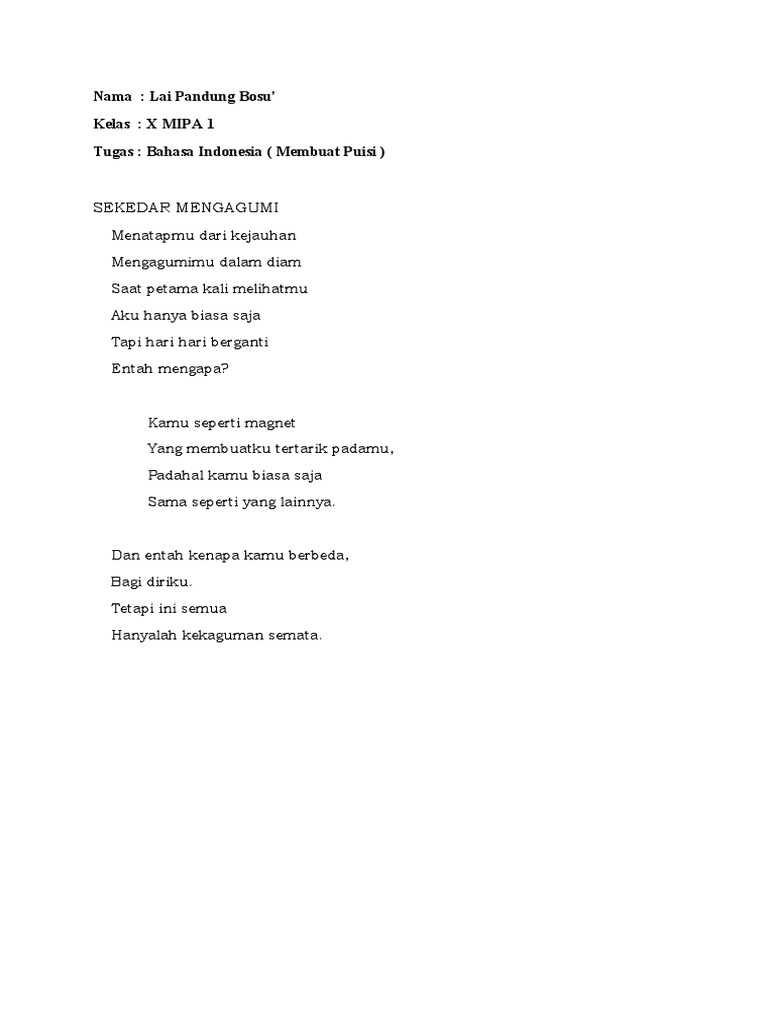 Nama : Lai Pandung Bosu'

Kelas : X MIPA 1

Tugas : Bahasa Indonesia ( Membuat Puisi )

SEKEDAR MENGAGUMI

Menatapmu dari kejauhan
Mengagumimu dalam diam
Saat petama kali melihatmu
Aku hanya biasa saja
Tapi hari hari berganti
Entah mengapa?

Kamu seperti magnet
Yang membuatku tertarik padamu,
Padahal kamu biasa saja
Sama seperti yang lainnya.

Dan entah kenapa kamu berbeda,
Bagi diriku.
Tetapi ini semua
Hanyalah kekaguman semata.